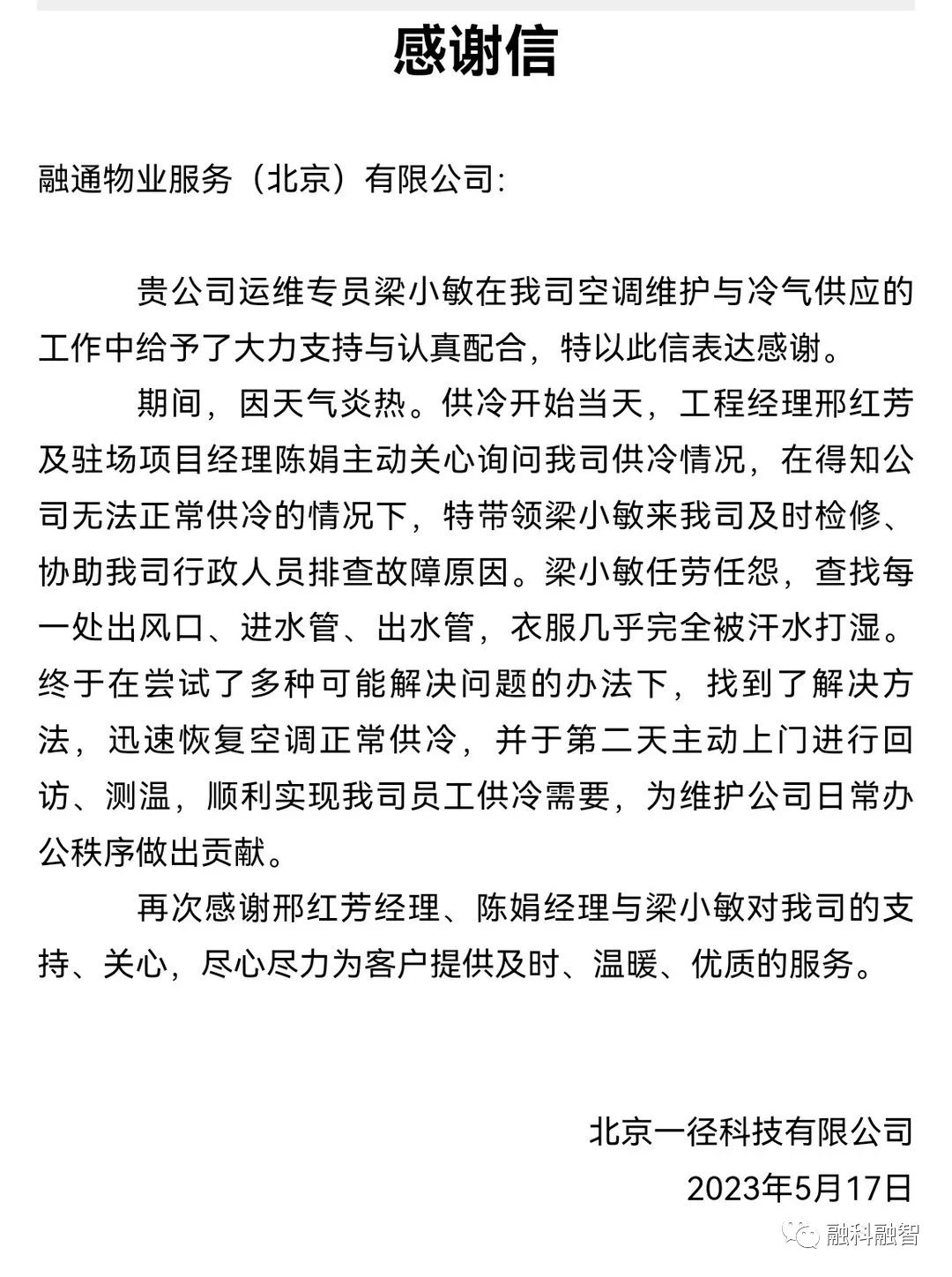 感谢信

融通物业服务（北京）有限公司:

贵公司运维专员梁小敏在我司空调维护与冷气供应的工作中给予了大力支持与认真配合，特以此信表达感谢。

期间，因天气炎热。供冷开始当天，工程经理邢红芳及驻场项目经理陈娟主动关心询问我司供冷情况，在得知公司无法正常供冷的情况下，特带领梁小敏来我司及时检修、协助我司行政人员排查故障原因。梁小敏任劳任怨，查找每一处出风口、进水管、出水管，衣服几乎完全被汗水打湿。终于在尝试了多种可能解决问题的办法下，找到了解决方法，迅速恢复空调正常供冷，并于第二天主动上门进行回访、测温，顺利实现我司员工供冷需要，为维护公司日常办公秩序做出贡献。

再次感谢邢红芳经理、陈娟经理与梁小敏对我司的支持、关心，尽心尽力为客户提供及时、温暖、优质的服务。

北京一径科技有限公司
2023年5月17日

融科融智